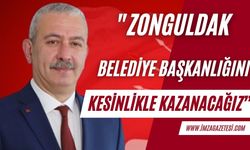 " ZONGULDAK

BELEDİYE BAŞKANLIĞINI

KESİNLİKLE KAZANACAĞIZ"

WWW.İMZAGAZETESİ.COM